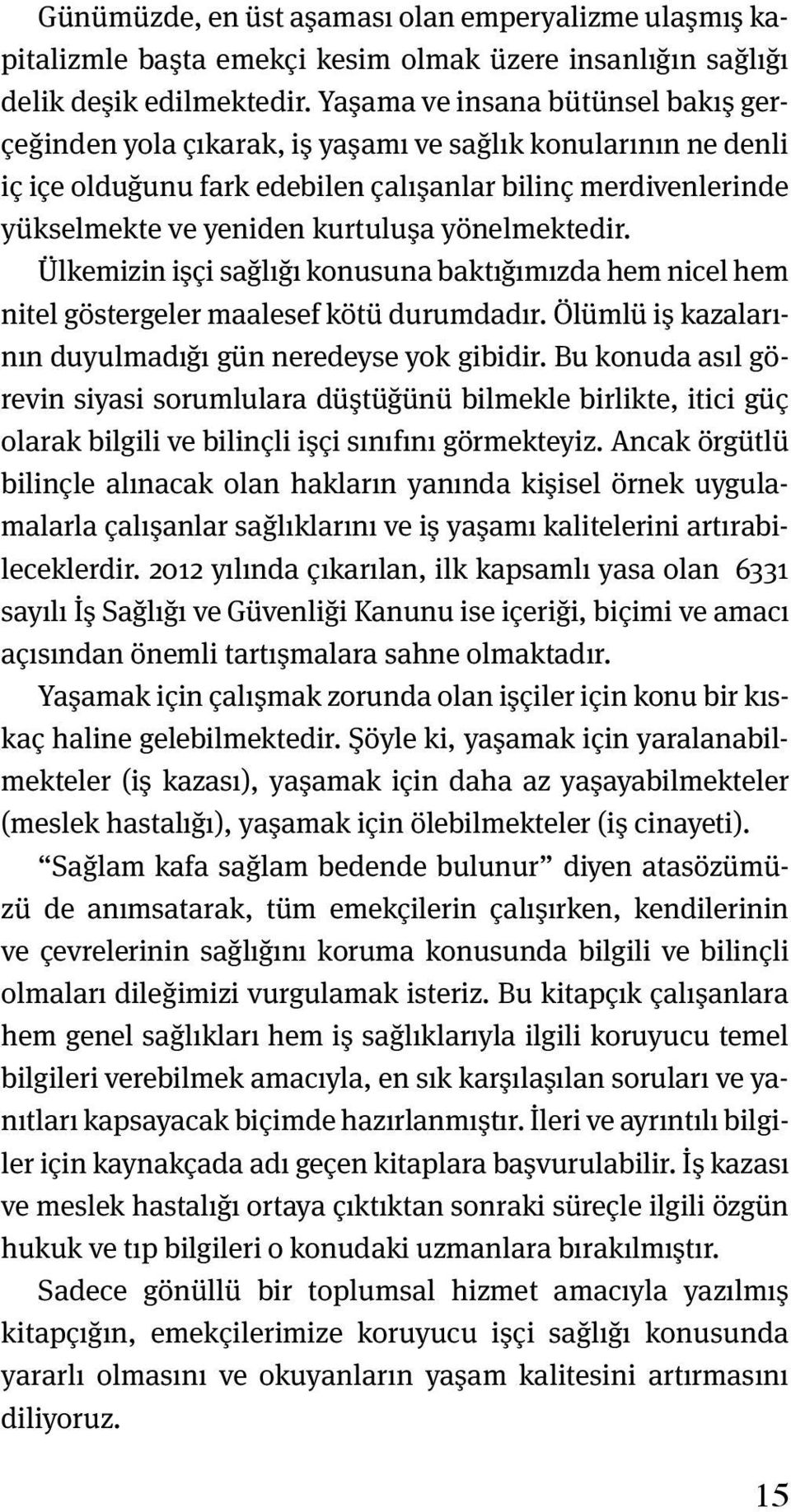 Günümüzde, en üst aşaması olan emperyalizme ulaşmış kapitalizmle başta emekçi kesim olmak üzere insanlığın sağlığı delik deşik edilmektedir. Yaşama ve insana bütünsel bakış gerçeğinden yola çıkarak, iş yaşamı ve sağlık konularının ne denli iç içe olduğunu fark edebilen çalışanlar bilinç merdivenlerinde yükselmekte ve yeniden kurtuluşa yönelmektedir.

Ülkemizin işçi sağlığı konusuna baktığımızda hem nicel hem nitel göstergeler maalesef kötü durumdadır. Ölümlü iş kazalarının duyulmadığı gün neredeyse yok gibidir. Bu konuda asıl görevin siyasi sorumlulara düştüğünü bilmekle birlikte, itici güç olarak bilgili ve bilinçli işçi sınıfını görmekteyiz. Ancak örgütlü bilinçle alınacak olan hakların yanında kişisel örnek uygulamalarla çalışanlar sağlıklarını ve iş yaşamı kalitelerini artırabileceklerdir. 2012 yılında çıkarılan, ilk kapsamlı yasa olan 6331 sayılı İş Sağlığı ve Güvenliği Kanunu ise içeriği, biçimi ve amacı açısından önemli tartışmalara sahne olmaktadır.

Yaşamak için çalışmak zorunda olan işçiler için konu bir kıskaç haline gelebilmektedir. Şöyle ki, yaşamak için yaralanabilmekteler (iş kazası), yaşamak için daha az yaşayabilmekteler (meslek hastalığı), yaşamak için ölebilmekteler (iş cinayeti).

“Sağlam kafa sağlam bedende bulunur” diyen atasözümüzü de anımsatarak, tüm emekçilerin çalışırken, kendilerinin ve çevrelerinin sağlığını koruma konusunda bilgili ve bilinçli olmaları dileğimizi vurgulamak isteriz. Bu kitapçık çalışanlara hem genel sağlıkları hem iş sağlıklarıyla ilgili koruyucu temel bilgileri verebilmek amacıyla, en sık karşılaşılan soruları ve yanıtları kapsayacak biçimde hazırlanmıştır. İleri ve ayrıntılı bilgiler için kaynakçada adı geçen kitaplara başvurulabilir. İş kazası ve meslek hastalığı ortaya çıktıktan sonraki süreçle ilgili özgün hukuk ve tıp bilgileri o konudaki uzmanlara bırakılmıştır.

Sadece gönüllü bir toplumsal hizmet amacıyla yazılmış kitapçığın, emekçilerimize koruyucu işçi sağlığı konusunda yararlı olmasını ve okuyanların yaşam kalitesini artırmasını diliyoruz.

15